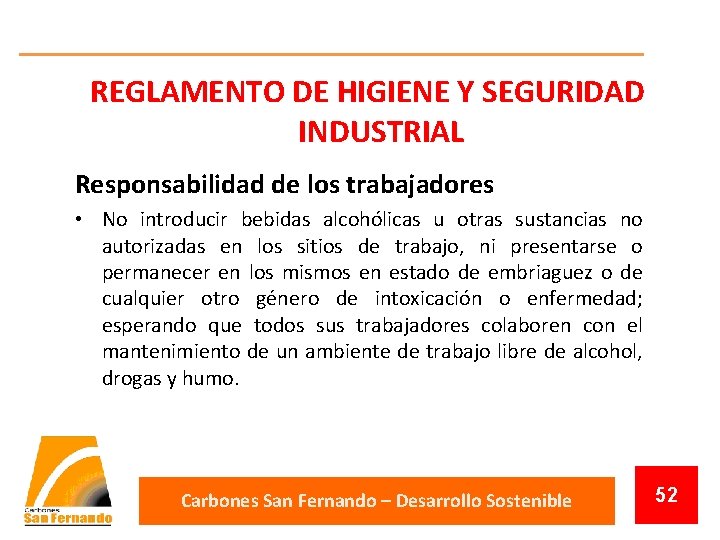 REGLAMENTO DE HIGIENE Y SEGURIDAD INDUSTRIAL

Responsabilidad de los trabajadores

• No introducir bebidas alcohólicas u otras sustancias no autorizadas en los sitios de trabajo, ni presentarse o permanecer en los mismos en estado de embriaguez o de cualquier otro género de intoxicación o enfermedad; esperando que todos sus trabajadores colaboren con el mantenimiento de un ambiente de trabajo libre de alcohol, drogas y humo.

Carbones
San Fernando

Carbones San Fernando – Desarrollo Sostenible

52